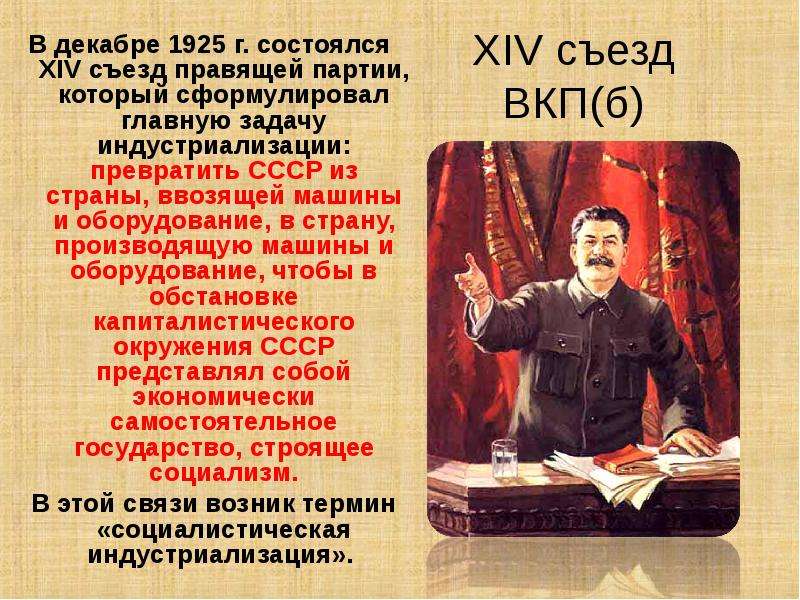 XIV съезд ВКП(б)

В декабре 1925 г. состоялся XIV съезд правящей партии, который сформулировал главную задачу индустриализации: превратить СССР из страны, ввозящей машины и оборудование, в страну, производящую машины и оборудование, чтобы в обстановке капиталистического окружения СССР представлял собой экономически самостоятельное государство, строящее социализм.

В этой связи возник термин «социалистическая индустриализация».